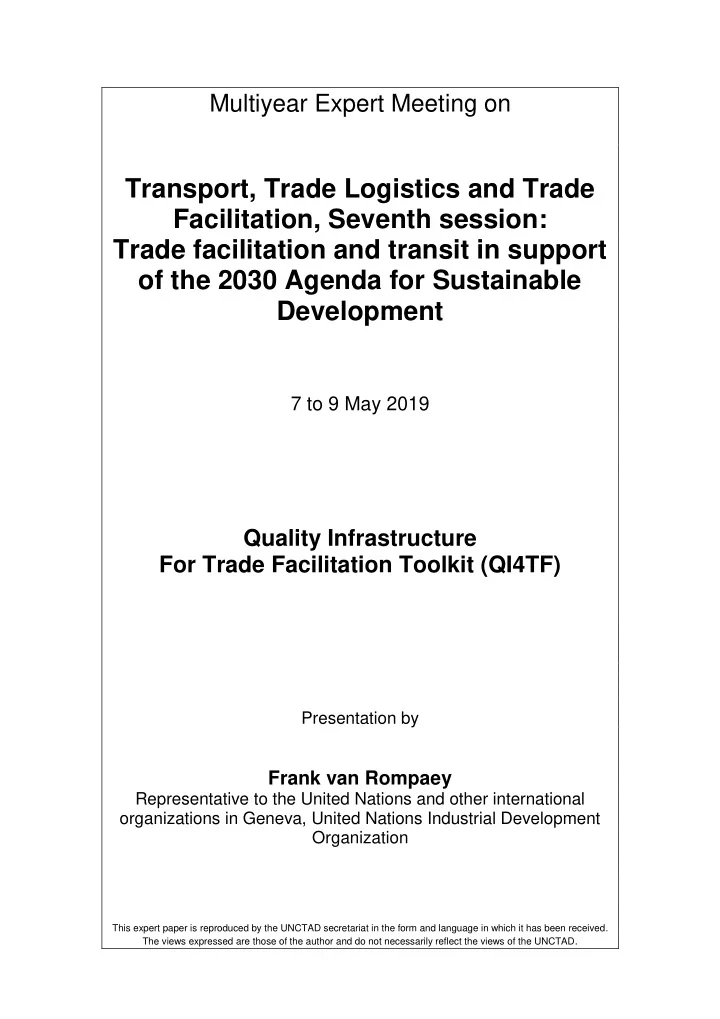 Multiyear Expert Meeting on

Transport, Trade Logistics and Trade Facilitation, Seventh session: Trade facilitation and transit in support of the 2030 Agenda for Sustainable Development

7 to 9 May 2019

Quality Infrastructure For Trade Facilitation Toolkit (QI4TF)

Presentation by

Frank van Rompaey
Representative to the United Nations and other international organizations in Geneva, United Nations Industrial Development Organization

This expert paper is reproduced by the UNCTAD secretariat in the form and language in which it has been received. The views expressed are those of the author and do not necessarily reflect the views of the UNCTAD.